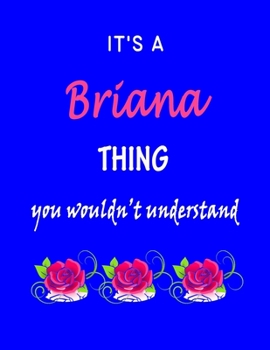 IT'S A

Briana

THING

you wouldn't understand